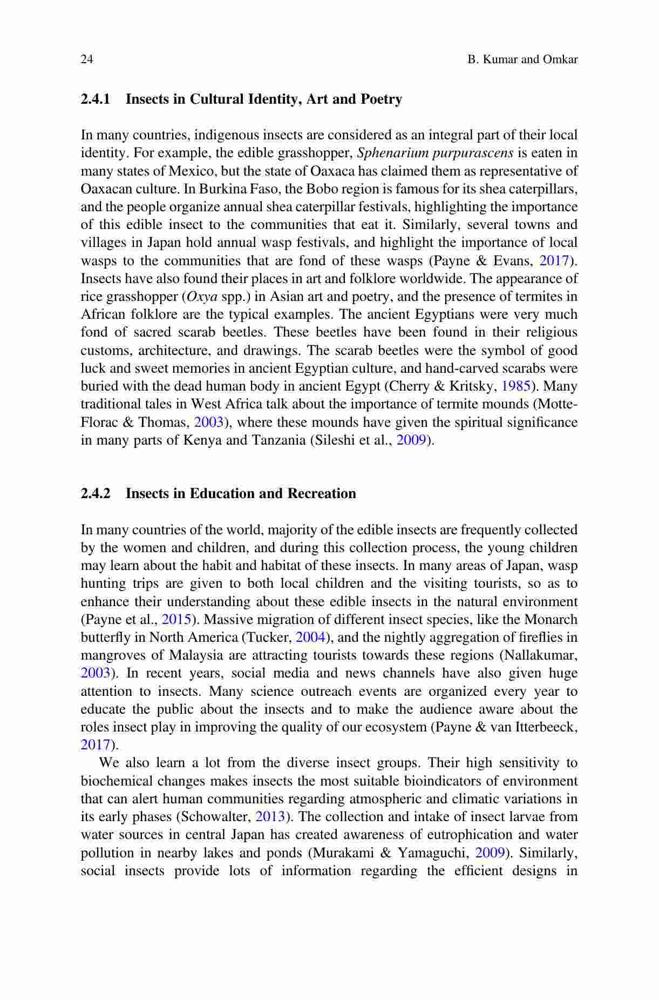 24 B. Kumar and Omkar

2.4.1 Insects in Cultural Identity, Art and Poetry

In many countries, indigenous insects are considered as an integral part of their local identity. For example, the edible grasshopper, Sphenarium purpurascens is eaten in many states of Mexico, but the state of Oaxaca has claimed them as representative of Oaxacan culture. In Burkina Faso, the Bobo region is famous for its shea caterpillars, and the people organize annual shea caterpillar festivals, highlighting the importance of this edible insect to the communities that eat it. Similarly, several towns and villages in Japan hold annual wasp festivals, and highlight the importance of local wasps to the communities that are fond of these wasps (Payne & Evans, 2017). Insects have also found their places in art and folklore worldwide. The appearance of rice grasshopper (Oxya spp.) in Asian art and poetry, and the presence of termites in African folklore are the typical examples. The ancient Egyptians were very much fond of sacred scarab beetles. These beetles have been found in their religious customs, architecture, and drawings. The scarab beetles were the symbol of good luck and sweet memories in ancient Egyptian culture, and hand-carved scarabs were buried with the dead human body in ancient Egypt (Cherry & Kritsky, 1985). Many traditional tales in West Africa talk about the importance of termite mounds (Motte-Florac & Thomas, 2003), where these mounds have given the spiritual significance in many parts of Kenya and Tanzania (Sileshi et al., 2009).

2.4.2 Insects in Education and Recreation

In many countries of the world, majority of the edible insects are frequently collected by the women and children, and during this collection process, the young children may learn about the habit and habitat of these insects. In many areas of Japan, wasp hunting trips are given to both local children and the visiting tourists, so as to enhance their understanding about these edible insects in the natural environment (Payne et al., 2015). Massive migration of different insect species, like the Monarch butterfly in North America (Tucker, 2004), and the nightly aggregation of fireflies in mangroves of Malaysia are attracting tourists towards these regions (Nallakumar, 2003). In recent years, social media and news channels have also given huge attention to insects. Many science outreach events are organized every year to educate the public about the insects and to make the audience aware about the roles insect play in improving the quality of our ecosystem (Payne & van Itterbeeck, 2017).

We also learn a lot from the diverse insect groups. Their high sensitivity to biochemical changes makes insects the most suitable bioindicators of environment that can alert human communities regarding atmospheric and climatic variations in its early phases (Schowalter, 2013). The collection and intake of insect larvae from water sources in central Japan has created awareness of eutrophication and water pollution in nearby lakes and ponds (Murakami & Yamaguchi, 2009). Similarly, social insects provide lots of information regarding the efficient designs in